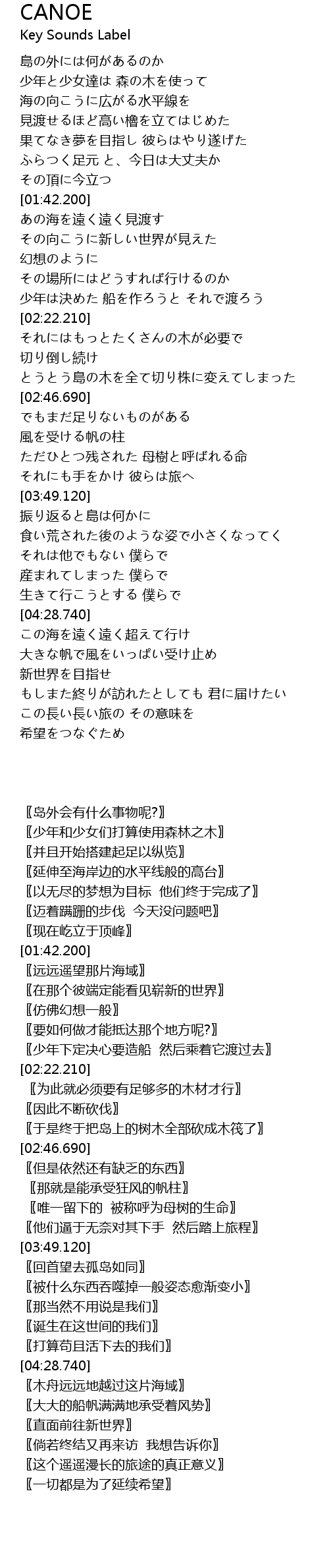 CANOE
Key Sounds Label

島の外には何があるのか
少年と少女達は 森の木を使って
海の向こうに広がる水平線を
見渡せるほど高い櫓を立てはじめた
果てなき夢を目指し 彼らはやり遂げた
ふらつく足元 と、今日は大丈夫か
その頂に今立つ
[01:42.200]
あの海を遠く遠く見渡す
その向こうに新しい世界が見えた
幻想のように
その場所にはどうすれば行けるのか
少年は決めた 船を作ろうと それで渡ろう
[02:22.210]
それにはもっとたくさんの木が必要で
切り倒し続け
とうとう島の木を全て切り株に変えてしまった
[02:46.690]
でもまだ足りないものがある
風を受ける帆の柱
ただひとつ残された 母樹と呼ばれる命
それにも手をかけ 彼らは旅へ
[03:49.120]
振り返ると島は何かに
食い荒された後のような姿で小さくなってく
それは他でもない 僕らで
産まれてしまった 僕らで
生きて行こうとする 僕らで
[04:28.740]
この海を遠く遠く超えて行け
大きな帆で風をいっぱい受け止め
新世界を目指せ
もしまた終りが訪れたとしても 君に届けたい
この長い長い旅の その意味を
希望をつなぐため

〖岛外会有什么事物呢?〗
〖少年和少女们打算使用森林之木〗
〖并且开始搭建起足以纵览〗
〖延伸至海岸边的水平线般的高台〗
〖以无尽的梦想为目标 他们终于完成了〗
〖迈着蹒跚的步伐 今天没问题吧〗
〖现在屹立于顶峰〗
[01:42.200]
〖远远遥望那片海域〗
〖在那个彼端定能看见崭新的世界〗
〖仿佛幻想一般〗
〖要如何做才能抵达那个地方呢?〗
〖少年下定决心要造船 然后乘着它渡过去〗
[02:22.210]
〖为此就必须要有足够多的木材才行〗
〖因此不断砍伐〗
〖于是终于把岛上的树木全部砍成木筏了〗
[02:46.690]
〖但是依然还有缺乏的东西〗
〖那就是能承受狂风的帆柱〗
〖唯一留下的 被称呼为母树的生命〗
〖他们逼于无奈对其下手 然后踏上旅程〗
[03:49.120]
〖回首望去孤岛如同〗
〖被什么东西吞噬掉一般姿态愈渐变小〗
〖那当然不用说是我们〗
〖诞生在这世间的我们〗
〖打算苟且活下去的我们〗
[04:28.740]
〖木舟远远地越过这片海域〗
〖大大的船帆满满地承受着风势〗
〖直面前往新世界〗
〖倘若终结又再来访 我想告诉你〗
〖这个遥遥漫长的旅途的真正意义〗
〖一切都是为了延续希望〗